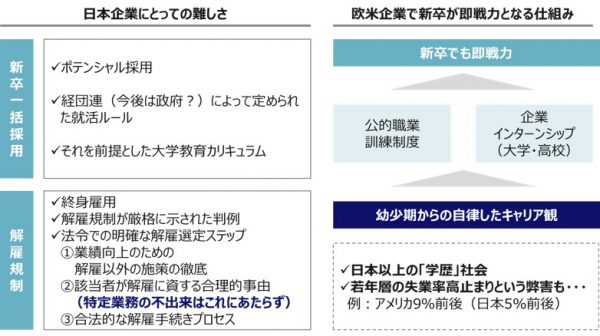 日本企業にとっての難しさ

新卒一括採用

✓ポテンシャル採用

✓経団連（今後は政府？）によって定められた就活ルール

✓それを前提とした大学教育カリキュラム

解雇規制

✓終身雇用
✓解雇規制が厳格に示された判例
✓法令での明確な解雇選定ステップ
①業績向上のための解雇以外の施策の徹底
②該当者が解雇に資する合理的事由
（特定業務の不出来はこれにあたらず）
③合法的な解雇手続きプロセス

欧米企業で新卒が即戦力となる仕組み

新卒でも即戦力

公的職業訓練制度

企業インターンシップ（大学・高校）

幼少期からの自律したキャリア観

✓日本以上の「学歴」社会
✓若年層の失業率高止まりという弊害も・・・
例：アメリカ9%前後（日本5%前後）